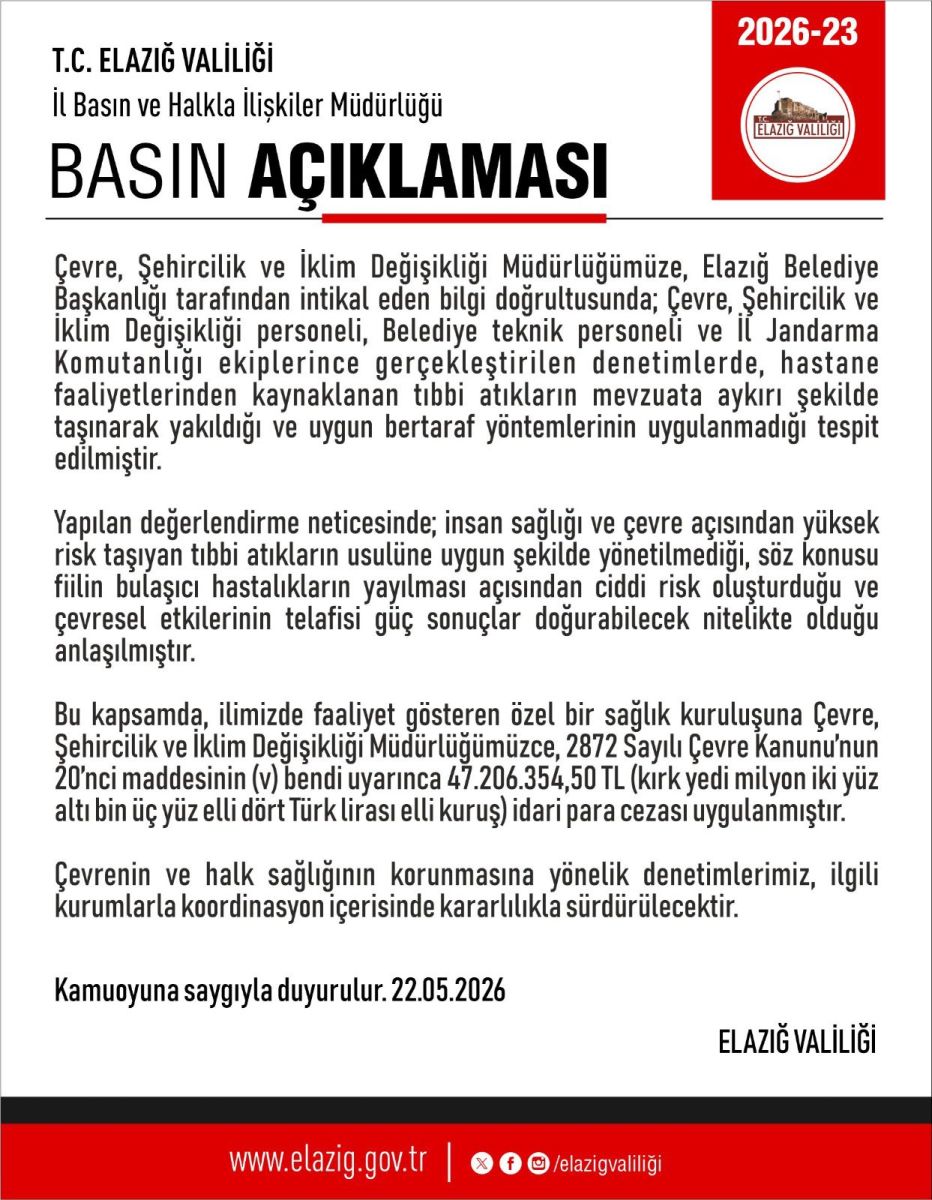 T.C. ELAZIĞ VALİLİĞİ
İl Basın ve Halkla İlişkiler Müdürlüğü

BASIN AÇIKLAMASI

2026-23

T.C.
ELAZIĞ VALİLİĞİ

Çevre, Şehircilik ve İklim Değişikliği Müdürlüğümüze, Elazığ Belediye Başkanlığı tarafından intikal eden bilgi doğrultusunda; Çevre, Şehircilik ve İklim Değişikliği personeli, Belediye teknik personeli ve İl Jandarma Komutanlığı ekiplerince gerçekleştirilen denetimlerde, hastane faaliyetlerinden kaynaklanan tıbbi atıkların mevzuata aykırı şekilde taşınarak yakıldığı ve uygun bertaraf yöntemlerinin uygulanmadığı tespit edilmiştir.

Yapılan değerlendirme neticesinde; insan sağlığı ve çevre açısından yüksek risk taşıyan tıbbi atıkların usulüne uygun şekilde yönetilmediği, söz konusu fiilin bulaşıcı hastalıkların yayılması açısından ciddi risk oluşturduğu ve çevresel etkilerinin telafisi güç sonuçlar doğurabilecek nitelikte olduğu anlaşılmıştır.

Bu kapsamda, ilimizde faaliyet gösteren özel bir sağlık kuruluşuna Çevre, Şehircilik ve İklim Değişikliği Müdürlüğümüzce, 2872 Sayılı Çevre Kanunu'nun 20'nci maddesinin (v) bendi uyarınca 47.206.354,50 TL (kırk yedi milyon iki yüz altı bin üç yüz elli dört Türk lirası elli kuruş) idari para cezası uygulanmıştır.

Çevrenin ve halk sağlığının korunmasına yönelik denetimlerimiz, ilgili kurumlarla koordinasyon içerisinde kararlılıkla sürdürülecektir.

Kamuoyuna saygıyla duyurulur. 22.05.2026

ELAZIĞ VALİLİĞİ

www.elazig.gov.tr | /elazigvaliliği